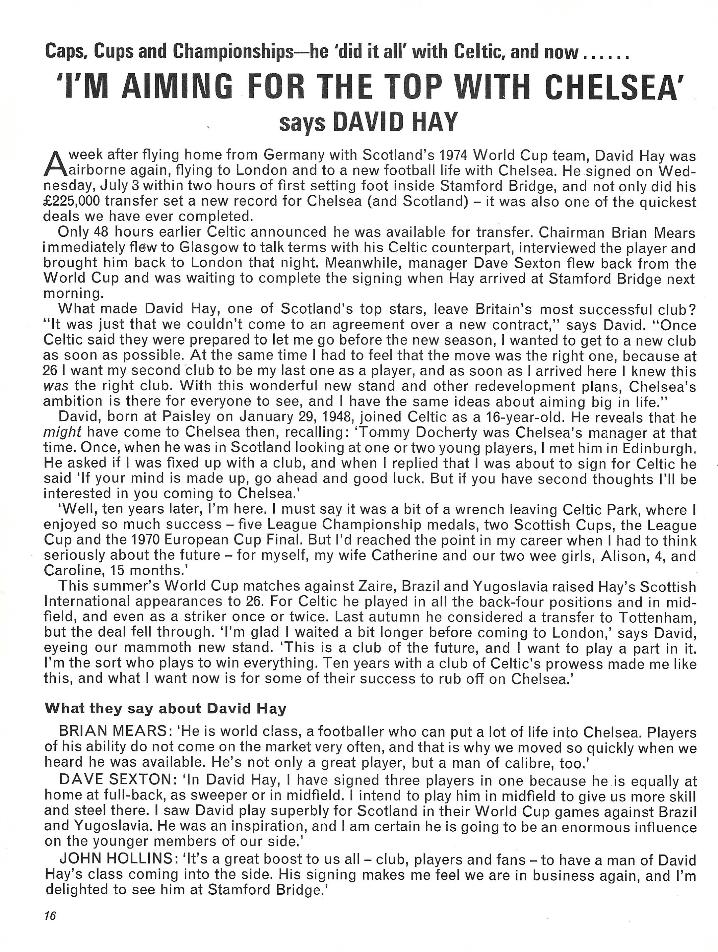 Caps, Cups and Championships—he 'did it all' with Celtic, and now ......

'I'M AIMING FOR THE TOP WITH CHELSEA'

says DAVID HAY

A week after flying home from Germany with Scotland's 1974 World Cup team, David Hay was airborne again, flying to London and to a new football life with Chelsea. He signed on Wednesday, July 3 within two hours of first setting foot inside Stamford Bridge, and not only did his £225,000 transfer set a new record for Chelsea (and Scotland) – it was also one of the quickest deals we have ever completed.

Only 48 hours earlier Celtic announced he was available for transfer. Chairman Brian Mears immediately flew to Glasgow to talk terms with his Celtic counterpart, interviewed the player and brought him back to London that night. Meanwhile, manager Dave Sexton flew back from the World Cup and was waiting to complete the signing when Hay arrived at Stamford Bridge next morning.

What made David Hay, one of Scotland's top stars, leave Britain's most successful club? "It was just that we couldn't come to an agreement over a new contract," says David. "Once Celtic said they were prepared to let me go before the new season, I wanted to get to a new club as soon as possible. At the same time I had to feel that the move was the right one, because at 26 I want my second club to be my last one as a player, and as soon as I arrived here I knew this was the right club. With this wonderful new stand and other redevelopment plans, Chelsea's ambition is there for everyone to see, and I have the same ideas about aiming big in life."

David, born at Paisley on January 29, 1948, joined Celtic as a 16-year-old. He reveals that he might have come to Chelsea then, recalling: 'Tommy Docherty was Chelsea's manager at that time. Once, when he was in Scotland looking at one or two young players, I met him in Edinburgh. He asked if I was fixed up with a club, and when I replied that I was about to sign for Celtic he said 'If your mind is made up, go ahead and good luck. But if you have second thoughts I'll be interested in you coming to Chelsea.'

'Well, ten years later, I'm here. I must say it was a bit of a wrench leaving Celtic Park, where I enjoyed so much success – five League Championship medals, two Scottish Cups, the League Cup and the 1970 European Cup Final. But I'd reached the point in my career when I had to think seriously about the future – for myself, my wife Catherine and our two wee girls, Alison, 4, and Caroline, 15 months.'

This summer's World Cup matches against Zaire, Brazil and Yugoslavia raised Hay's Scottish International appearances to 26. For Celtic he played in all the back-four positions and in midfield, and even as a striker once or twice. Last autumn he considered a transfer to Tottenham, but the deal fell through. 'I'm glad I waited a bit longer before coming to London,' says David, eyeing our mammoth new stand. 'This is a club of the future, and I want to play a part in it. I'm the sort who plays to win everything. Ten years with a club of Celtic's prowess made me like this, and what I want now is for some of their success to rub off on Chelsea.'

What they say about David Hay

BRIAN MEARS: 'He is world class, a footballer who can put a lot of life into Chelsea. Players of his ability do not come on the market very often, and that is why we moved so quickly when we heard he was available. He's not only a great player, but a man of calibre, too.'

DAVE SEXTON: 'In David Hay, I have signed three players in one because he is equally at home at full-back, as sweeper or in midfield. I intend to play him in midfield to give us more skill and steel there. I saw David play superbly for Scotland in their World Cup games against Brazil and Yugoslavia. He was an inspiration, and I am certain he is going to be an enormous influence on the younger members of our side.'

JOHN HOLLINS: 'It's a great boost to us all – club, players and fans – to have a man of David Hay's class coming into the side. His signing makes me feel we are in business again, and I'm delighted to see him at Stamford Bridge.'

16